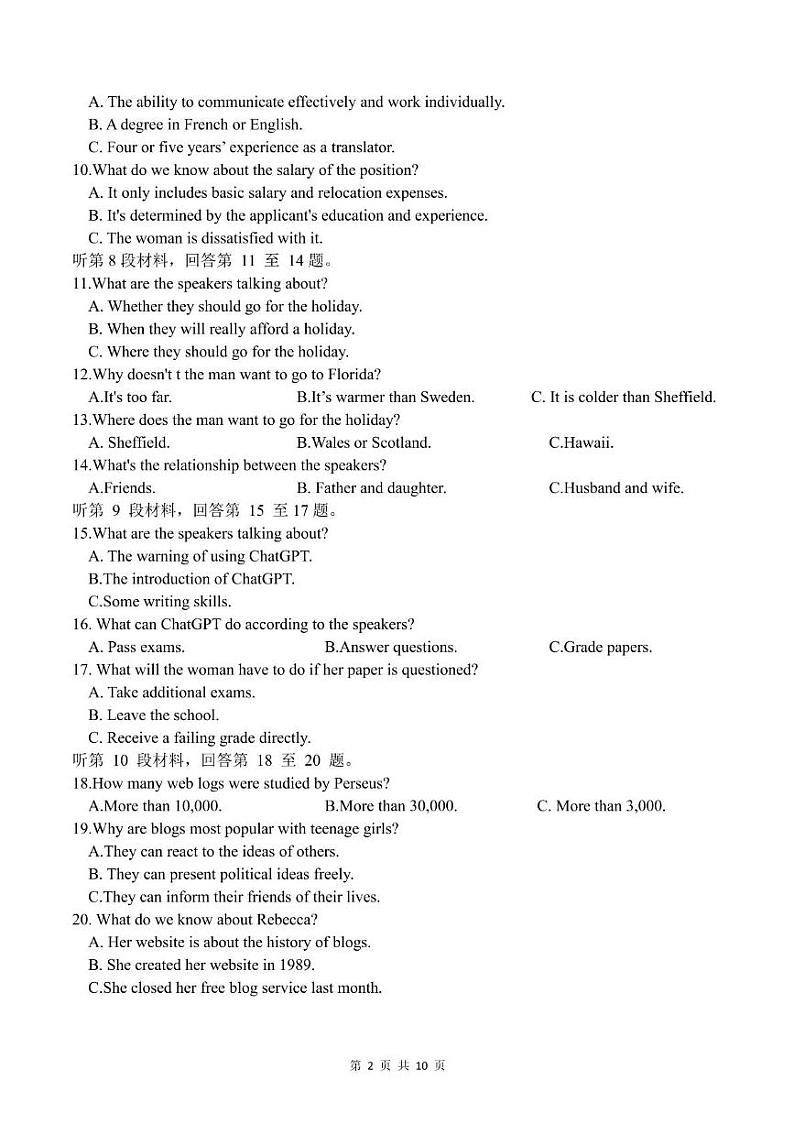 A. The ability to communicate effectively and work individually.
B. A degree in French or English.
C. Four or five years' experience as a translator.
10.What do we know about the salary of the position?
A. It only includes basic salary and relocation expenses.
B. It's determined by the applicant's education and experience.
C. The woman is dissatisfied with it.
听第 8 段材料，回答第 11 至 14 题。
11.What are the speakers talking about?
A. Whether they should go for the holiday.
B. When they will really afford a holiday.
C. Where they should go for the holiday.
12.Why doesn't t the man want to go to Florida?
A.It's too far.
B.It's warmer than Sweden.
C. It is colder than Sheffield.
13.Where does the man want to go for the holiday?
A. Sheffield.
B.Wales or Scotland.
C.Hawaii.
14.What's the relationship between the speakers?
A.Friends.
B. Father and daughter.
C.Husband and wife.
听第 9 段材料，回答第 15 至 17 题。
15.What are the speakers talking about?
A. The warning of using ChatGPT.
B.The introduction of ChatGPT.
C.Some writing skills.
16. What can ChatGPT do according to the speakers?
A. Pass exams.
B.Answer questions.
C.Grade papers.
17. What will the woman have to do if her paper is questioned?
A. Take additional exams.
B. Leave the school.
C. Receive a failing grade directly.
听第 10 段材料，回答第 18 至 20 题。
18.How many web logs were studied by Perseus?
A.More than 10,000.
B.More than 30,000.
C. More than 3,000.
19.Why are blogs most popular with teenage girls?
A.They can react to the ideas of others.
B. They can present political ideas freely.
C.They can inform their friends of their lives.
20. What do we know about Rebecca?
A. Her website is about the history of blogs.
B. She created her website in 1989.
C.She closed her free blog service last month.

第 2 页 共 10 页